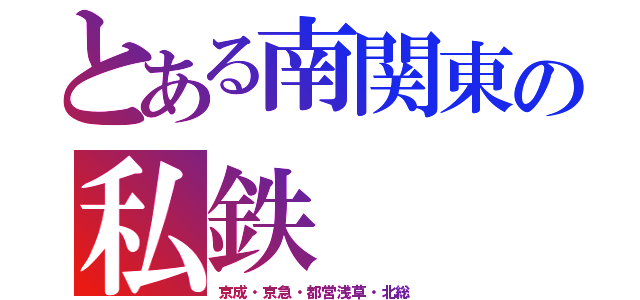 とある南関東の

私鉄

京成・京急・都営浅草・北総